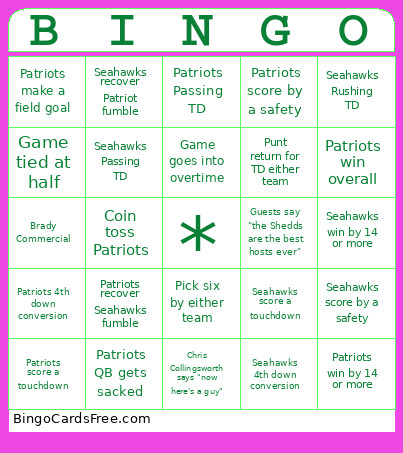 | B | I | N | G | O |
|---|---|---|---|---|
| Patriots make a field goal | Seahawks recover Patriot fumble | Patriots Passing TD | Patriots score by a safety | Seahawks Rushing TD |
| Game tied at half | Seahawks Passing TD | Game goes into overtime | Punt return for TD either team | Patriots win overall |
| Brady Commercial | Coin toss Patriots | * | Guests say "the Shedds are the best hosts ever" | Seahawks win by 14 or more |
| Patriots 4th down conversion | Patriots recover Seahawks fumble | Pick six by either team | Seahawks score a touchdown | Seahawks score by a safety |
| Patriots score a touchdown | Patriots QB gets sacked | Chris Collingsworth says "now here's a guy" | Seahawks 4th down conversion | Patriots win by 14 or more |

BingoCardsFree.com